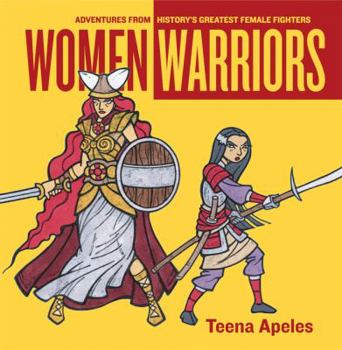 ADVENTURES FROM HISTORY'S GREATEST FEMALE FIGHTERS

WOMEN WARRIORS

Teena Apeles